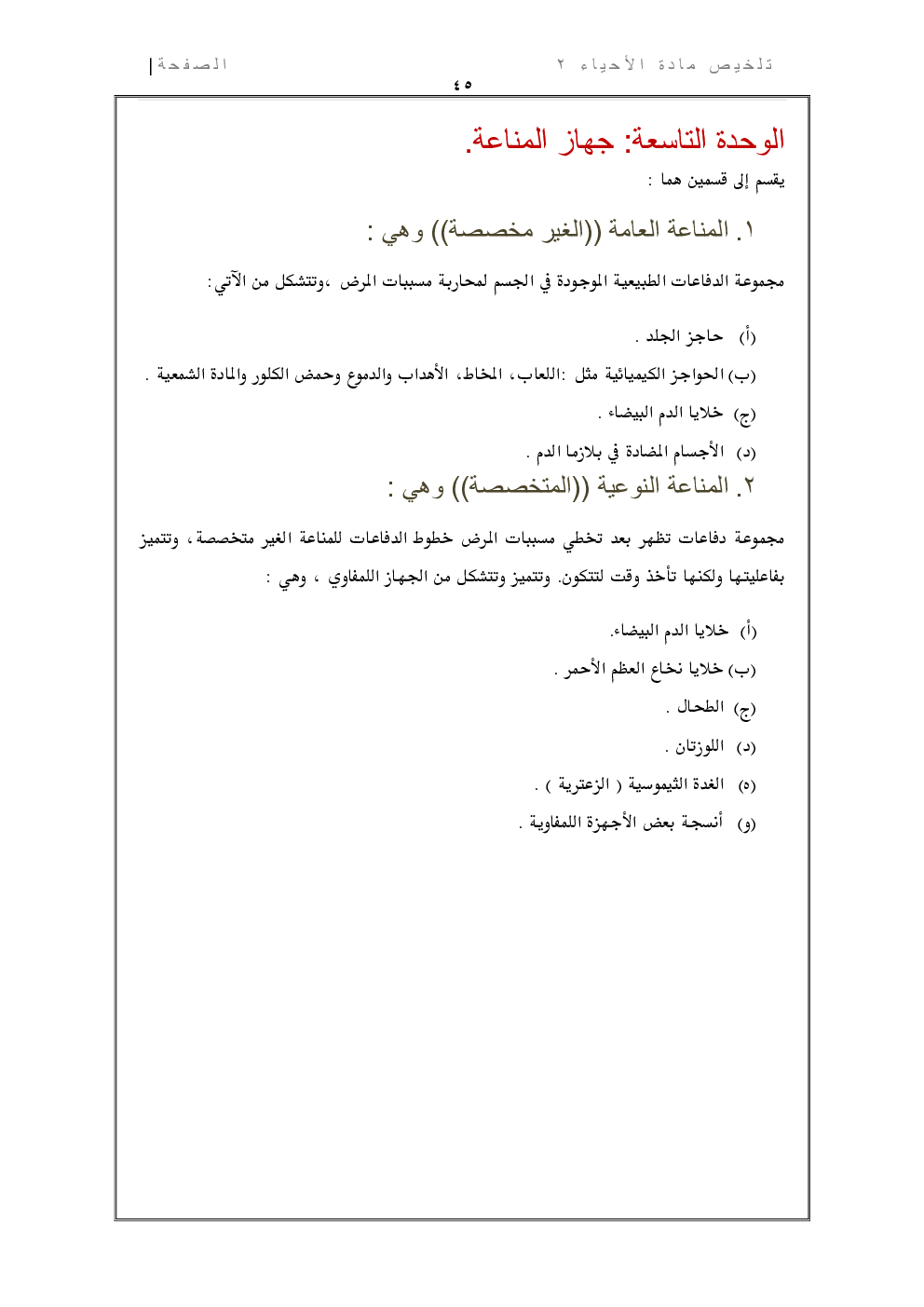 تلخيص مادة الأحياء ٢

الصفحة | ٤٥

الوحدة التاسعة: جهاز المناعة.

يقسم إلى قسمين هما :

١. المناعة العامة ((الغير مخصصة)) وهي :

مجموعة الدفاعات الطبيعية الموجودة في الجسم لمحاربة مسببات المرض ،وتتشكل من الآتي:

(أ) حاجز الجلد .

(ب) الحواجز الكيميائية مثل :اللعاب، المخاط، الأهداب والدموع وحمض الكلور والمادة الشمعية .

(ج) خلايا الدم البيضاء .

(د) الأجسام المضادة في بلازما الدم .

٢. المناعة النوعية ((المتخصصة)) وهي :

مجموعة دفاعات تظهر بعد تخطي مسببات المرض خطوط الدفاعات للمناعة الغير متخصصة، وتتميز بفاعليتها ولكنها تأخذ وقت لتتكون. وتتميز وتتشكل من الجهاز اللمفاوي ، وهي :

(أ) خلايا الدم البيضاء.

(ب) خلايا نخاع العظم الأحمر .

(ج) الطحال .

(د) اللوزتان .

(ه) الغدة الثيموسية ( الزعترية ) .

(و) أنسجة بعض الأجهزة اللمفاوية .